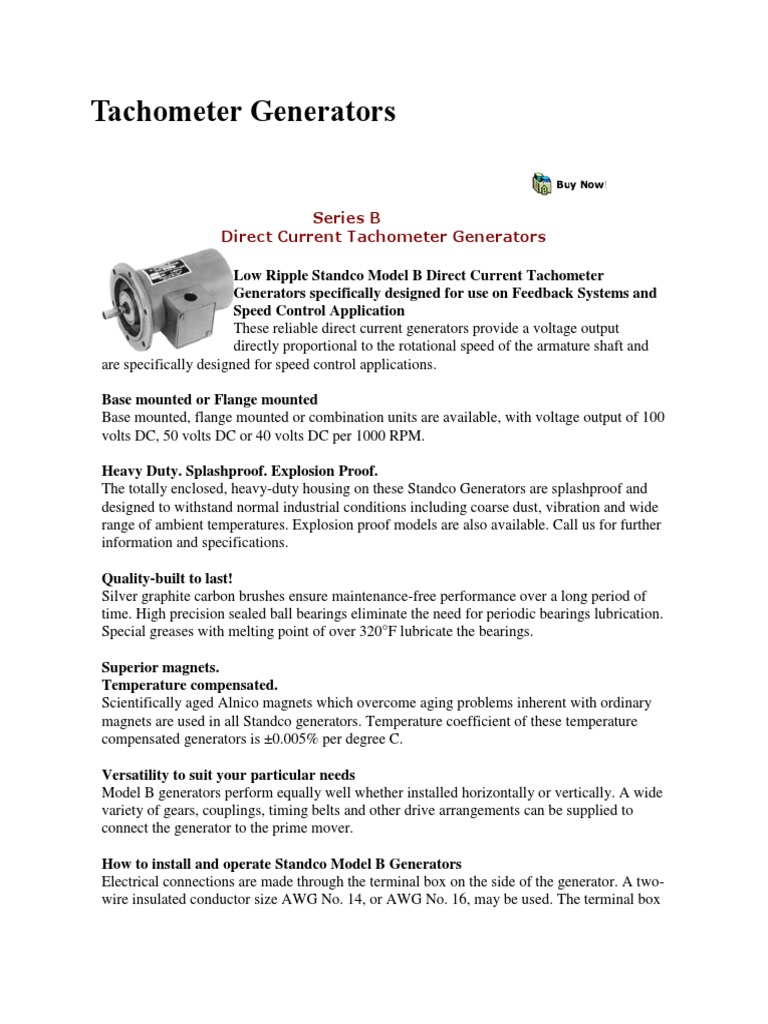 Tachometer Generators

Buy Now!

Series B
Direct Current Tachometer Generators

Low Ripple Standco Model B Direct Current Tachometer Generators specifically designed for use on Feedback Systems and Speed Control Application
These reliable direct current generators provide a voltage output directly proportional to the rotational speed of the armature shaft and are specifically designed for speed control applications.

Base mounted or Flange mounted
Base mounted, flange mounted or combination units are available, with voltage output of 100 volts DC, 50 volts DC or 40 volts DC per 1000 RPM.

Heavy Duty. Splashproof. Explosion Proof.
The totally enclosed, heavy-duty housing on these Standco Generators are splashproof and designed to withstand normal industrial conditions including coarse dust, vibration and wide range of ambient temperatures. Explosion proof models are also available. Call us for further information and specifications.

Quality-built to last!
Silver graphite carbon brushes ensure maintenance-free performance over a long period of time. High precision sealed ball bearings eliminate the need for periodic bearings lubrication. Special greases with melting point of over 320°F lubricate the bearings.

Superior magnets.
Temperature compensated.
Scientifically aged Alnico magnets which overcome aging problems inherent with ordinary magnets are used in all Standco generators. Temperature coefficient of these temperature compensated generators is ±0.005% per degree C.

Versatility to suit your particular needs
Model B generators perform equally well whether installed horizontally or vertically. A wide variety of gears, couplings, timing belts and other drive arrangements can be supplied to connect the generator to the prime mover.

How to install and operate Standco Model B Generators
Electrical connections are made through the terminal box on the side of the generator. A two-wire insulated conductor size AWG No. 14, or AWG No. 16, may be used. The terminal box